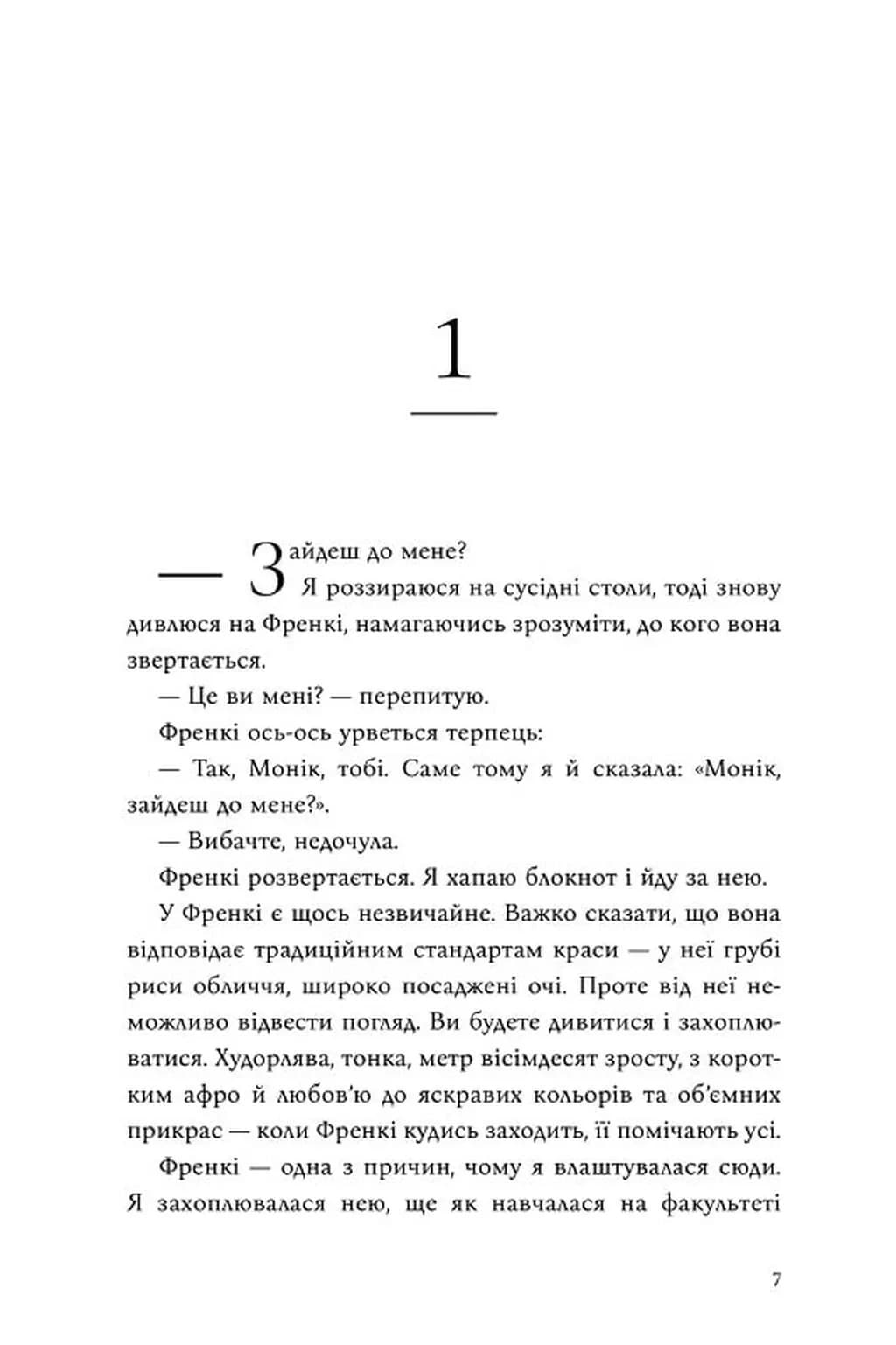 1

— Зайдеш до мене?

Я роззираюся на сусідні столи, тоді знову дивлюся на Френкі, намагаючись зрозуміти, до кого вона звертається.

— Це ви мені? — перепитую.

Френкі ось-ось урветься терпець:

— Так, Монік, тобі. Саме тому я й сказала: «Монік, зайдеш до мене?».

— Вибачте, недочула.

Френкі розвертається. Я хапаю блокнот і йду за нею.

У Френкі є щось незвичайне. Важко сказати, що вона відповідає традиційним стандартам краси — у неї грубі риси обличчя, широко посаджені очі. Проте від неї неможливо відвести погляд. Ви будете дивитися і захоплюватися. Худорлява, тонка, метр вісімдесят зросту, з коротким афро й любов'ю до яскравих кольорів та об'ємних прикрас — коли Френкі кудись заходить, її помічають усі.

Френкі — одна з причин, чому я влаштувалася сюди. Я захоплювалася нею, ще як навчалася на факультеті

7